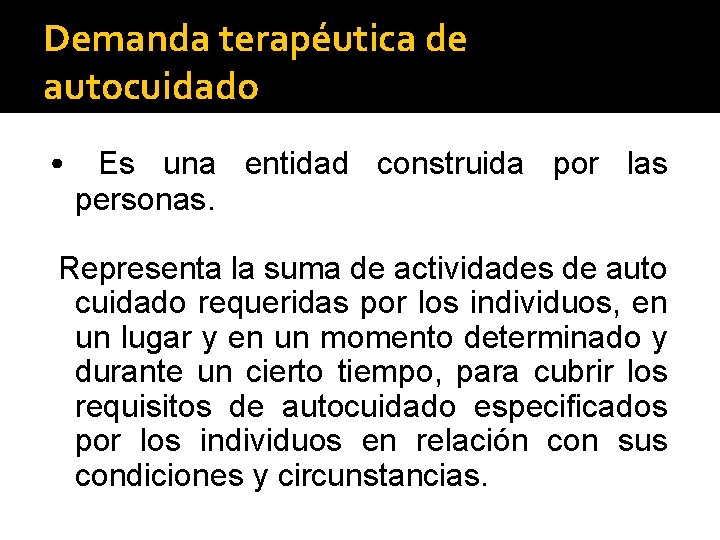 Demanda terapéutica de autocuidado

• Es una entidad construida por las personas.

Representa la suma de actividades de auto cuidado requeridas por los individuos, en un lugar y en un momento determinado y durante un cierto tiempo, para cubrir los requisitos de autocuidado especificados por los individuos en relación con sus condiciones y circunstancias.